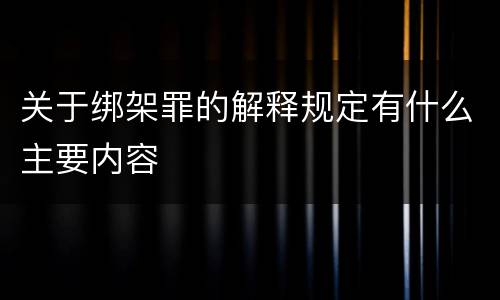 关于绑架罪的解释规定有什么主要内容